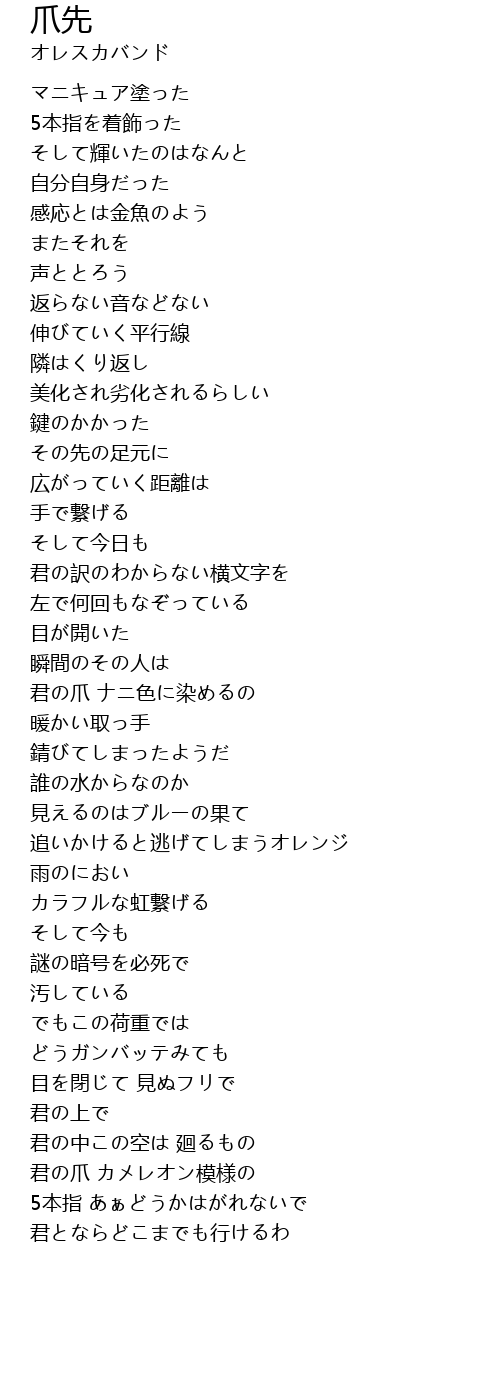 爪先
オレスカバンド

マニキュア塗った
5本指を着飾った
そして輝いたのはなんと
自分自身だった
感応とは金魚のよう
またそれを
声ととろう
返らない音などない
伸びていく平行線
隣はくり返し
美化され劣化されるらしい
鍵のかかった
その先の足元に
広がっていく距離は
手で繋げる
そして今日も
君の訳のわからない横文字を
左で何回もなぞっている
目が開いた
瞬間のその人は
君の爪 ナニ色に染めるの
暖かい取っ手
錆びてしまったようだ
誰の水からなのか
見えるのはブルーの果て
追いかけると逃げてしまうオレンジ
雨のにおい
カラフルな虹繋げる
そして今も
謎の暗号を必死で
汚している
でもこの荷重では
どうガンバッテみても
目を閉じて 見ぬフリで
君の上で
君の中この空は 廻るもの
君の爪 カメレオン模様の
5本指 あぁどうかはがれないで
君とならどこまでも行けるわ